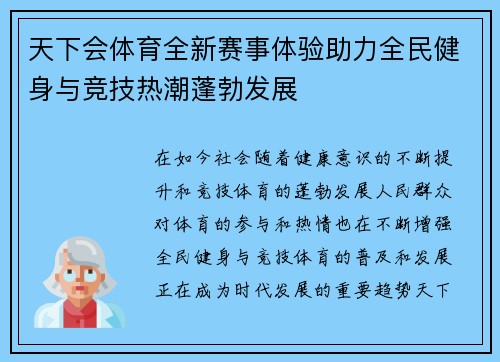 天下会体育全新赛事体验助力全民健身与竞技热潮蓬勃发展

在如今社会随着健康意识的不断提升和竞技体育的蓬勃发展人民群众对体育的参与和热情也在不断增强全民健身与竞技体育的普及和发展正在成为时代发展的重要趋势天下